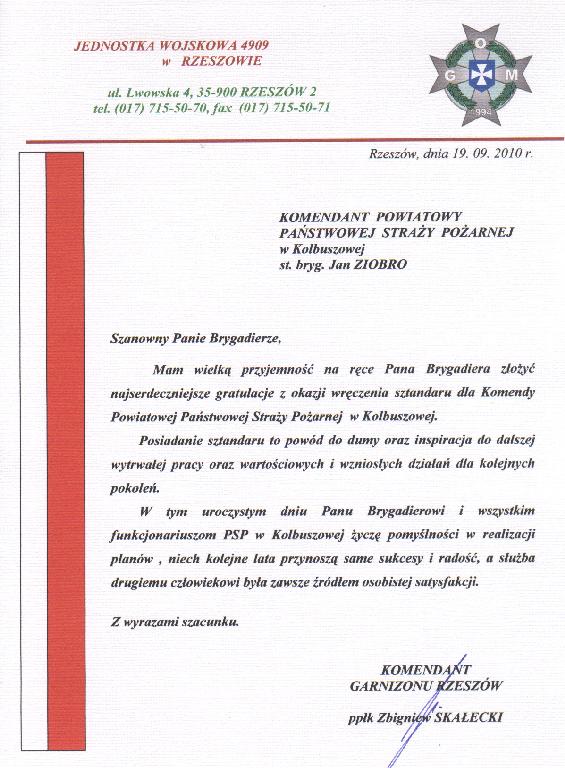 JEDNOSTKA WOJSKOWA 4909
w RZESZOWIE

ul. Lwowska 4, 35-900 RZESZÓW 2
tel. (017) 715-50-70, fax (017) 715-50-71

G O M
1994

Rzeszów, dnia 19. 09. 2010 r.

KOMENDANT POWIATOWY
PAŃSTWOWEJ STRAŻY POŻARNEJ
w Kolbuszowej
st. bryg. Jan ZIOBRO

Szanowny Panie Brygadierze,

Mam wielką przyjemność na ręce Pana Brygadiera złożyć najserdeczniejsze gratulacje z okazji wręczenia sztandaru dla Komendy Powiatowej Państwowej Straży Pożarnej w Kolbuszowej.

Posiadanie sztandaru to powód do dumy oraz inspiracja do dalszej wytrwałej pracy oraz wartościowych i wzniosłych działań dla kolejnych pokoleń.

W tym uroczystym dniu Panu Brygadierowi i wszystkim funkcjonariuszom PSP w Kolbuszowej życzę pomyślności w realizacji planów , niech kolejne lata przynoszą same sukcesy i radość, a służba drugiemu człowiekowi była zawsze źródłem osobistej satysfakcji.

Z wyrazami szacunku.

KOMENDANT
GARNIZONU RZESZÓW

ppłk Zbigniew SKAŁECKI